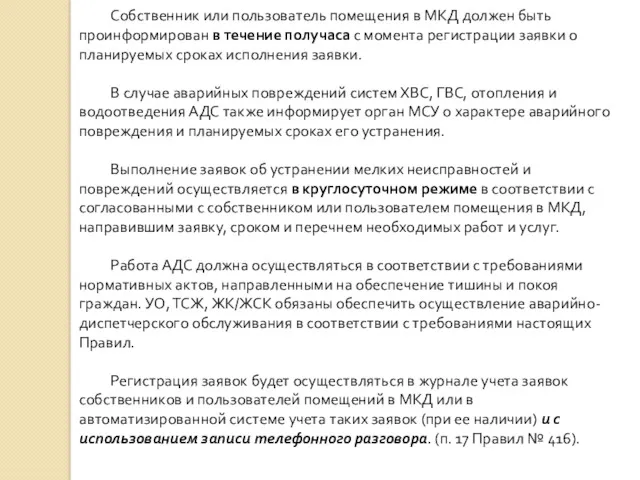 Собственник или пользователь помещения в МКД должен быть проинформирован в течение получаса с момента регистрации заявки о планируемых сроках исполнения заявки.

В случае аварийных повреждений систем ХВС, ГВС, отопления и водоотведения АДС также информирует орган МСУ о характере аварийного повреждения и планируемых сроках его устранения.

Выполнение заявок об устранении мелких неисправностей и повреждений осуществляется в круглосуточном режиме в соответствии с согласованными с собственником или пользователем помещения в МКД, направившим заявку, сроком и перечнем необходимых работ и услуг.

Работа АДС должна осуществляться в соответствии с требованиями нормативных актов, направленными на обеспечение тишины и покоя граждан. УО, ТСЖ, ЖК/ЖСК обязаны обеспечить осуществление аварийно-диспетчерского обслуживания в соответствии с требованиями настоящих Правил.

Регистрация заявок будет осуществляться в журнале учета заявок собственников и пользователей помещений в МКД или в автоматизированной системе учета таких заявок (при ее наличии) и с использованием записи телефонного разговора. (п. 17 Правил № 416).